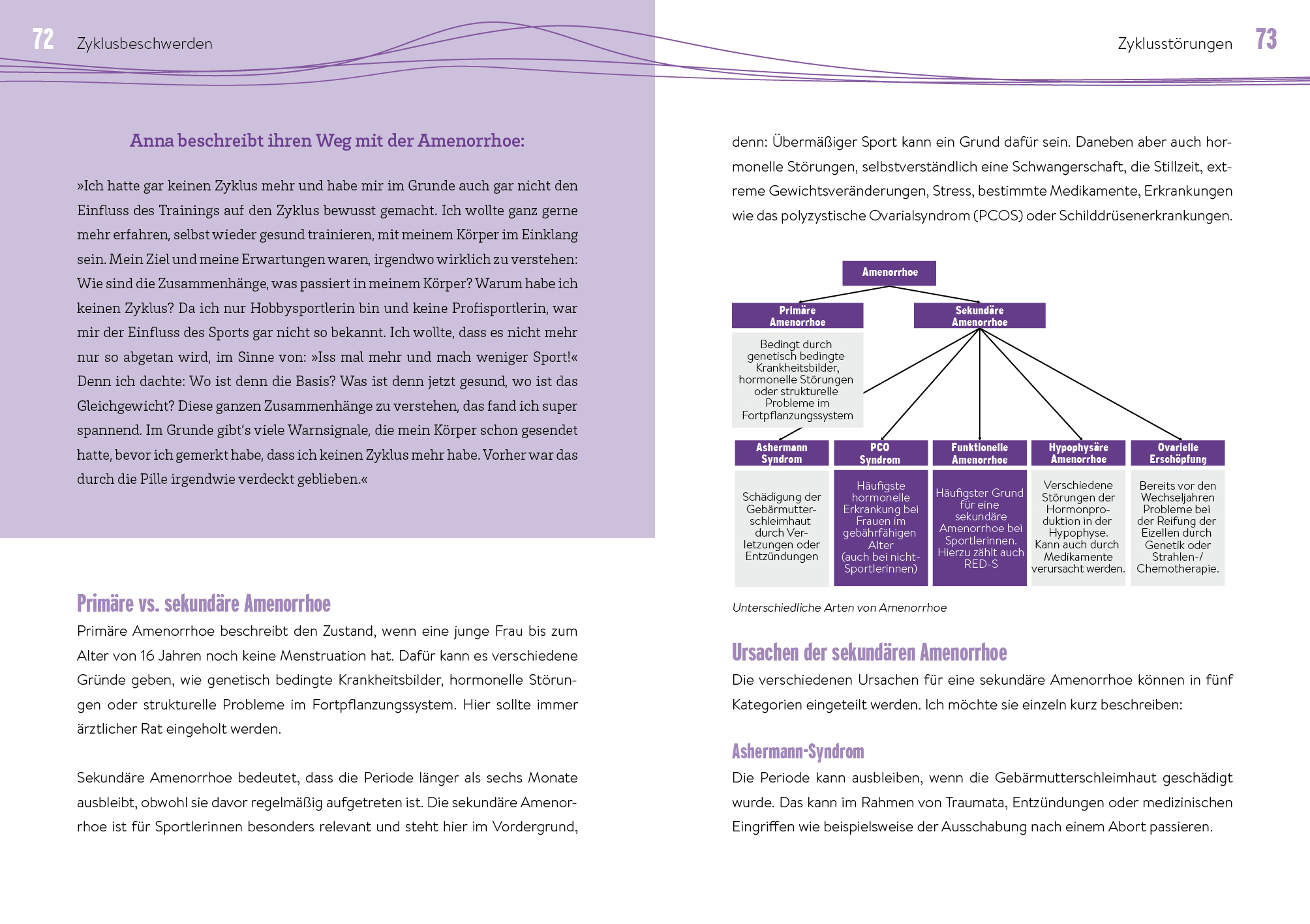 72 Zyklusbeschwerden

Anna beschreibt ihren Weg mit der Amenorrhoe:

»Ich hatte gar keinen Zyklus mehr und habe mir im Grunde auch gar nicht den Einfluss des Trainings auf den Zyklus bewusst gemacht. Ich wollte ganz gerne mehr erfahren, selbst wieder gesund trainieren, mit meinem Körper im Einklang sein. Mein Ziel und meine Erwartungen waren, irgendwo wirklich zu verstehen: Wie sind die Zusammenhänge, was passiert in meinem Körper? Warum habe ich keinen Zyklus? Da ich nur Hobbysportlerin bin und keine Profisportlerin, war mir der Einfluss des Sports gar nicht so bekannt. Ich wollte, dass es nicht mehr nur so abgetan wird, im Sinne von: »Iss mal mehr und mach weniger Sport!« Denn ich dachte: Wo ist denn die Basis? Was ist denn jetzt gesund, wo ist das Gleichgewicht? Diese ganzen Zusammenhänge zu verstehen, das fand ich super spannend. Im Grunde gibt's viele Warnsignale, die mein Körper schon gesendet hatte, bevor ich gemerkt habe, dass ich keinen Zyklus mehr habe. Vorher war das durch die Pille irgendwie verdeckt geblieben.«

Primäre vs. sekundäre Amenorrhoe

Primäre Amenorrhoe beschreibt den Zustand, wenn eine junge Frau bis zum Alter von 16 Jahren noch keine Menstruation hat. Dafür kann es verschiedene Gründe geben, wie genetisch bedingte Krankheitsbilder, hormonelle Störungen oder strukturelle Probleme im Fortpflanzungssystem. Hier sollte immer ärztlicher Rat eingeholt werden.

Sekundäre Amenorrhoe bedeutet, dass die Periode länger als sechs Monate ausbleibt, obwohl sie davor regelmäßig aufgetreten ist. Die sekundäre Amenorrhoe ist für Sportlerinnen besonders relevant und steht hier im Vordergrund,

Zyklusstörungen 73

denn: Übermäßiger Sport kann ein Grund dafür sein. Daneben aber auch hormonelle Störungen, selbstverständlich eine Schwangerschaft, die Stillzeit, extreme Gewichtsveränderungen, Stress, bestimmte Medikamente, Erkrankungen wie das polyzystische Ovarialsyndrom (PCOS) oder Schilddrüsenerkrankungen.

Amenorrhoe

Primäre Amenorrhoe

Bedingt durch genetisch bedingte Krankheitsbilder, hormonelle Störungen oder strukturelle Probleme im Fortpflanzungssystem

Sekundäre Amenorrhoe

Ashermann Syndrom

Schädigung der Gebärmutterschleimhaut durch Verletzungen oder Entzündungen

PCO Syndrom

Häufigste hormonelle Erkrankung bei Frauen im gebährfähigen Alter (auch bei nicht-Sportlerinnen)

Funktionelle Amenorrhoe

Häufigster Grund für eine sekundäre Amenorrhoe bei Sportlerinnen. Hierzu zählt auch RED-S

Hypophysäre Amenorrhoe

Verschiedene Störungen der Hormonproduktion in der Hypophyse. Kann auch durch Medikamente verursacht werden.

Ovarielle Erschöpfung

Bereits vor den Wechseljahren Probleme bei der Reifung der Eizellen durch Genetik oder Strahlen-/ Chemotherapie.

Unterschiedliche Arten von Amenorrhoe

Ursachen der sekundären Amenorrhoe

Die verschiedenen Ursachen für eine sekundäre Amenorrhoe können in fünf Kategorien eingeteilt werden. Ich möchte sie einzeln kurz beschreiben:

Ashermann-Syndrom

Die Periode kann ausbleiben, wenn die Gebärmutterschleimhaut geschädigt wurde. Das kann im Rahmen von Traumata, Entzündungen oder medizinischen Eingriffen wie beispielsweise der Ausschabung nach einem Abort passieren.